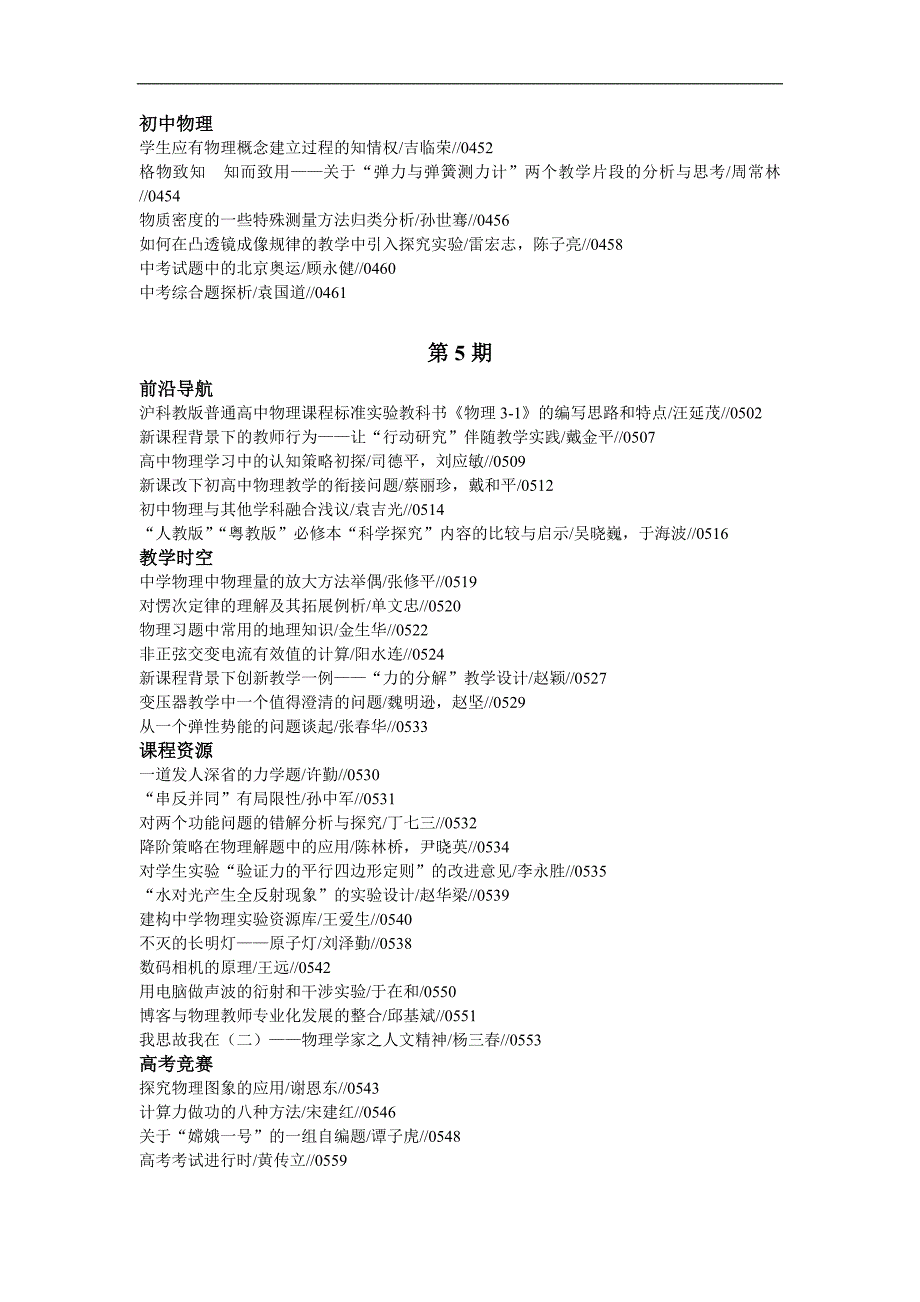 初中物理
学生应有物理概念建立过程的知情权/吉临荣//0452
格物致知　知而致用——关于“弹力与弹簧测力计”两个教学片段的分析与思考/周常林//0454
物质密度的一些特殊测量方法归类分析/孙世骞//0456
如何在凸透镜成像规律的教学中引入探究实验/雷宏志，陈子亮//0458
中考试题中的北京奥运/顾永健//0460
中考综合题探析/袁国道//0461

第 5 期
前沿导航
沪科教版普通高中物理课程标准实验教科书《物理 3-1》的编写思路和特点/汪延茂//0502
新课程背景下的教师行为——让“行动研究”伴随教学实践/戴金平//0507
高中物理学习中的认知策略初探/司德平，刘应敏//0509
新课改下初高中物理教学的衔接问题/蔡丽珍，戴和平//0512
初中物理与其他学科融合浅议/袁吉光//0514
“人教版”“粤教版”必修本“科学探究”内容的比较与启示/吴晓巍，于海波//0516
教学时空
中学物理中物理量的放大方法举偶/张修平//0519
对愣次定律的理解及其拓展例析/单文忠//0520
物理习题中常用的地理知识/金生华//0522
非正弦交变电流有效值的计算/阳水连//0524
新课程背景下创新教学一例——“力的分解”教学设计/赵颖//0527
变压器教学中一个值得澄清的问题/魏明逊，赵坚//0529
从一个弹性势能的问题谈起/张春华//0533
课程资源
一道发人深省的力学题/许勤//0530
“串反并同”有局限性/孙中军//0531
对两个功能问题的错解分析与探究/丁七三//0532
降阶策略在物理解题中的应用/陈林桥，尹晓英//0534
对学生实验“验证力的平行四边形定则”的改进意见/李永胜//0535
“水对光产生全反射现象”的实验设计/赵华梁//0539
建构中学物理实验资源库/王爱生//0540
不灭的长明灯——原子灯/刘泽勤//0538
数码相机的原理/王远//0542
用电脑做声波的衍射和干涉实验/于在和/0550
博客与物理教师专业化发展的整合/邱基斌//0551
我思故我在（二）——物理学家之人文精神/杨三春//0553
高考竞赛
探究物理图象的应用/谢恩东//0543
计算力做功的八种方法/宋建红//0546
关于“嫦娥一号”的一组自编题/谭子虎//0548
高考考试进行时/黄传立//0559